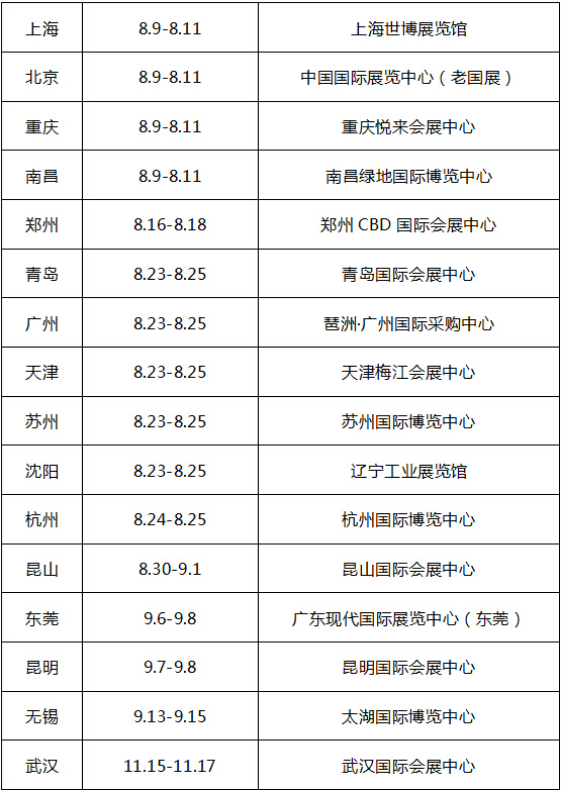 | 上海 | 8.9-8.11 | 上海世博展览馆 |
|---|---|---|
| 北京 | 8.9-8.11 | 中国国际展览中心（老国展） |
| 重庆 | 8.9-8.11 | 重庆悦来会展中心 |
| 南昌 | 8.9-8.11 | 南昌绿地国际博览中心 |
| 郑州 | 8.16-8.18 | 郑州CBD国际会展中心 |
| 青岛 | 8.23-8.25 | 青岛国际会展中心 |
| 广州 | 8.23-8.25 | 琶洲·广州国际采购中心 |
| 天津 | 8.23-8.25 | 天津梅江会展中心 |
| 苏州 | 8.23-8.25 | 苏州国际博览中心 |
| 沈阳 | 8.23-8.25 | 辽宁工业展览馆 |
| 杭州 | 8.24-8.25 | 杭州国际博览中心 |
| 昆山 | 8.30-9.1 | 昆山国际会展中心 |
| 东莞 | 9.6-9.8 | 广东现代国际展览中心（东莞） |
| 昆明 | 9.7-9.8 | 昆明国际会展中心 |
| 无锡 | 9.13-9.15 | 太湖国际博览中心 |
| 武汉 | 11.15-11.17 | 武汉国际会展中心 |